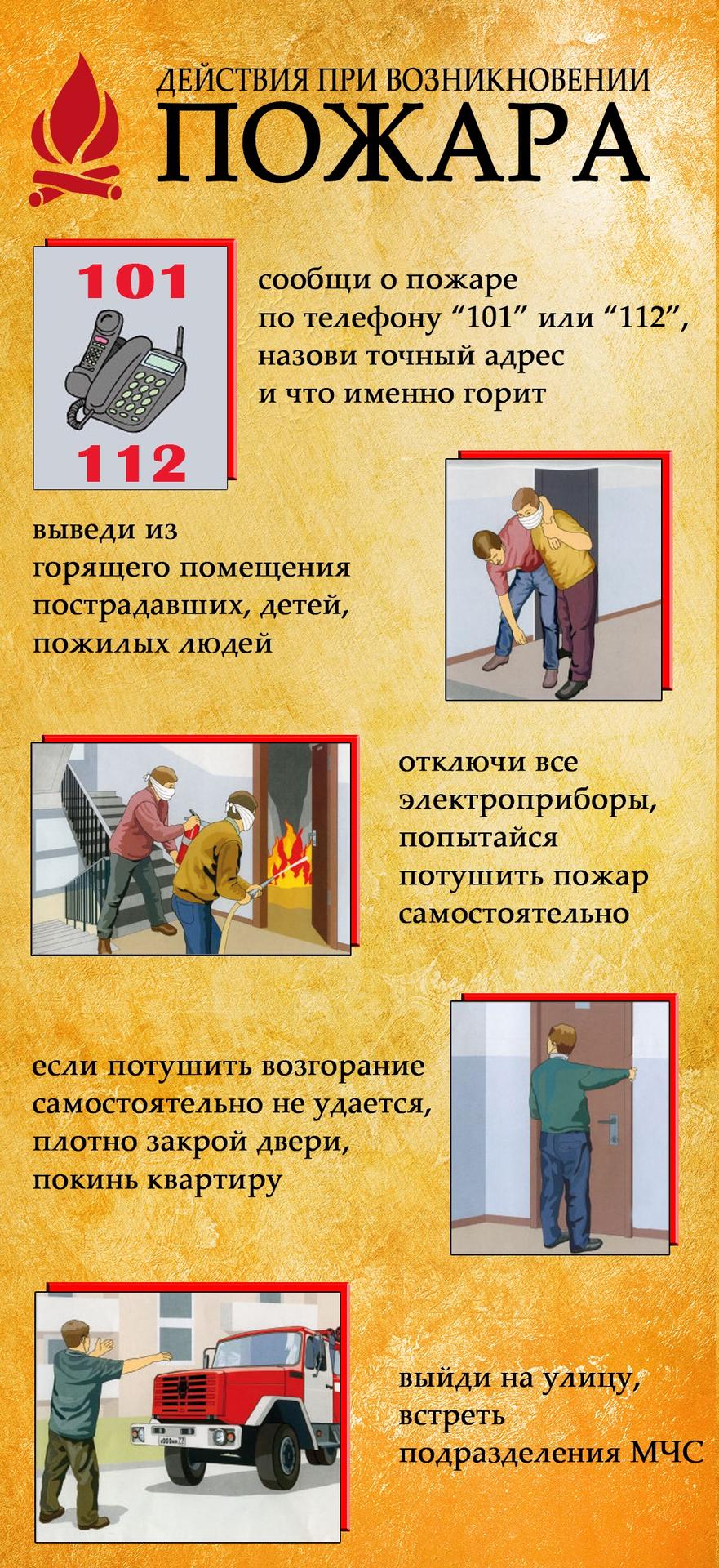 ДЕЙСТВИЯ ПРИ ВОЗНИКНОВЕНИИ
ПОЖАРА

101
112

сообщи о пожаре по телефону “101” или “112”, назови точный адрес и что именно горит

выведи из горящего помещения пострадавших, детей, пожилых людей

отключи все электроприборы, попытайся потушить пожар самостоятельно

если потушить возгорание самостоятельно не удается, плотно закрой двери, покинь квартиру

выйди на улицу, встреть подразделения МЧС